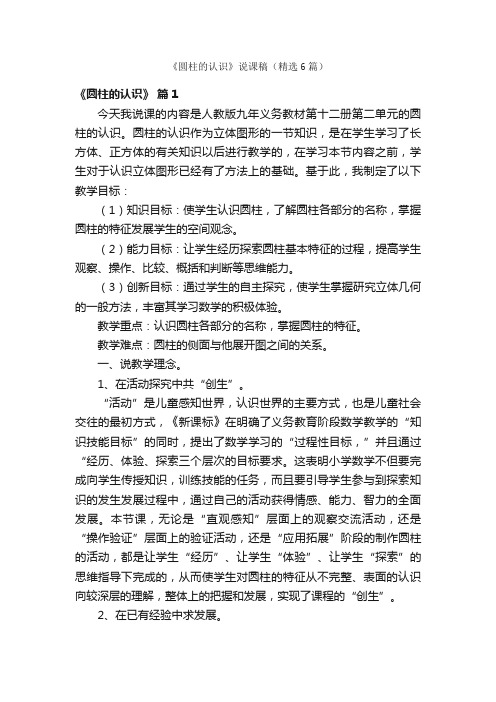 《圆柱的认识》说课稿（精选6篇）

《圆柱的认识》 篇1

今天我说课的内容是人教版九年义务教材第十二册第二单元的圆柱的认识。圆柱的认识作为立体图形的一节知识，是在学生学习了长方体、正方体的有关知识以后进行教学的，在学习本节内容之前，学生对于认识立体图形已经有了方法上的基础。基于此，我制定了以下教学目标：

（1）知识目标：使学生认识圆柱，了解圆柱各部分的名称，掌握圆柱的特征发展学生的空间观念。

（2）能力目标：让学生经历探索圆柱基本特征的过程，提高学生观察、操作、比较、概括和判断等思维能力。

（3）创新目标：通过学生的自主探究，使学生掌握研究立体几何的一般方法，丰富其学习数学的积极体验。

教学重点：认识圆柱各部分的名称，掌握圆柱的特征。

教学难点：圆柱的侧面与他展开图之间的关系。

一、说教学理念。

1、在活动探究中共“创生”。

“活动”是儿童感知世界，认识世界的主要方式，也是儿童社会交往的最初方式，《新课标》在明确了义务教育阶段数学教学的“知识技能目标”的同时，提出了数学学习的“过程性目标，”并且通过“经历、体验、探索三个层次的目标要求。这表明小学数学不但要完成向学生传授知识，训练技能的任务，而且要引导学生参与到探索知识的发生发展过程中，通过自己的活动获得情感、能力、智力的全面发展。本节课，无论是“直观感知”层面上的观察交流活动，还是“操作验证”层面上的验证活动，还是“应用拓展”阶段的制作圆柱的活动，都是让学生“经历”、让学生“体验”、让学生“探索”的思维指导下完成的，从而使学生对圆柱的特征从不完整、表面的认识向较深层的理解，整体上的把握和发展，实现了课程的“创生”。

2、在已有经验中求发展。